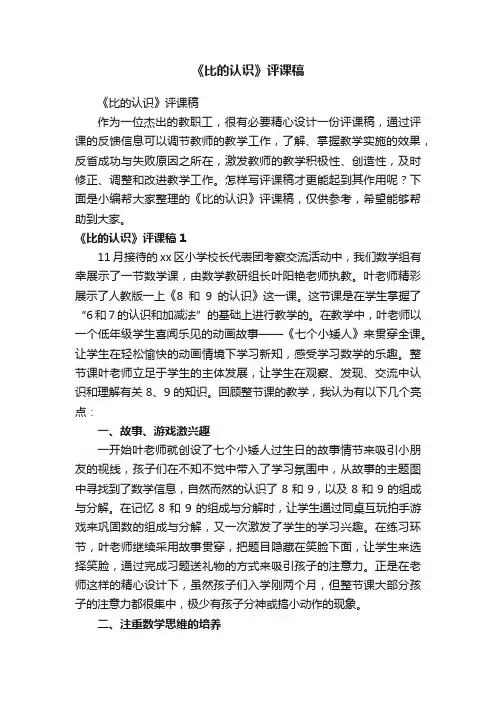 《比的认识》评课稿

《比的认识》评课稿

作为一位杰出的教职工，很有必要精心设计一份评课稿，通过评课的反馈信息可以调节教师的教学工作，了解、掌握教学实施的效果，反省成功与失败原因之所在，激发教师的教学积极性、创造性，及时修正、调整和改进教学工作。怎样写评课稿才更能起到其作用呢？下面是小编帮大家整理的《比的认识》评课稿，仅供参考，希望能够帮助到大家。

《比的认识》评课稿 1

11 月接待的 xx 区小学校长代表团考察交流活动中，我们数学组有幸展示了一节数学课，由数学教研组长叶阳艳老师执教。叶老师精彩展示了人教版一上《8 和 9 的认识》这一课。这节课是在学生掌握了“6 和 7 的认识和加减法”的基础上进行教学的。在教学中，叶老师以一个低年级学生喜闻乐见的动画故事——《七个小矮人》来贯穿全课。让学生在轻松愉快的动画情境下学习新知，感受学习数学的乐趣。整节课叶老师立足于学生的主体发展，让学生在观察、发现、交流中认识和理解有关 8、9 的知识。回顾整节课的教学，我认为有以下几个亮点：

一、故事、游戏激兴趣

一开始叶老师就创设了七个小矮人过生日的故事情节来吸引小朋友的视线，孩子们在不知不觉中带入了学习氛围中，从故事的主题图中寻找到了数学信息，自然而然的认识了 8 和 9，以及 8 和 9 的组成与分解。在记忆 8 和 9 的组成与分解时，让学生通过同桌互玩拍手游戏来巩固数的组成与分解，又一次激发了学生的学习兴趣。在练习环节，叶老师继续采用故事贯穿，把题目隐藏在笑脸下面，让学生来选择笑脸，通过完成习题送礼物的方式来吸引孩子的注意力。正是在老师这样的精心设计下，虽然孩子们入学刚两个月，但整节课大部分孩子的注意力都很集中，极少有孩子分神或搞小动作的现象。

二、注重数学思维的培养